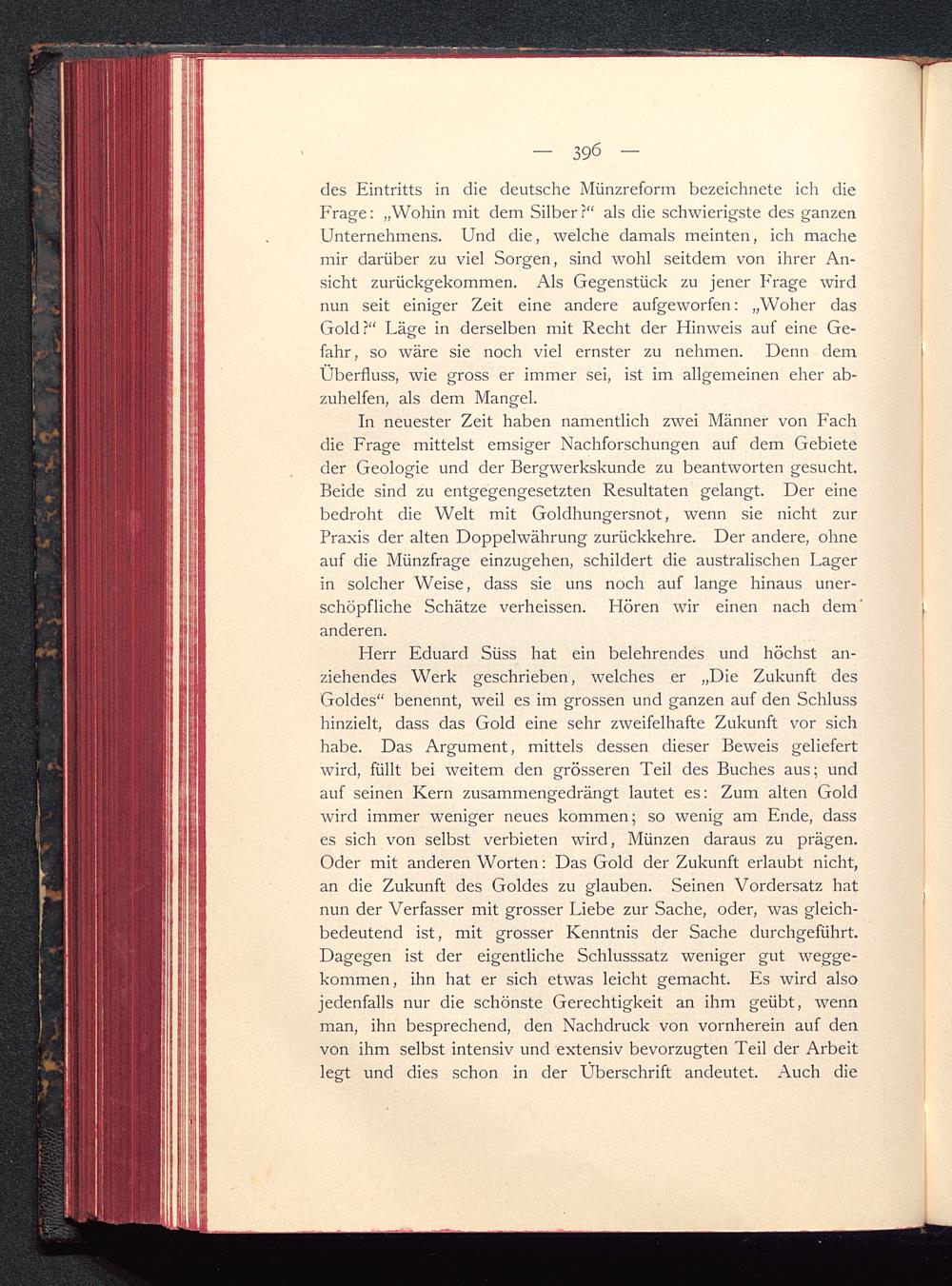 — 396 —

des Eintritts in die deutsche Münzreform bezeichnete ich die Frage: „Wohin mit dem Silber?“ als die schwierigste des ganzen Unternehmens. Und die, welche damals meinten, ich mache mir darüber zu viel Sorgen, sind wohl seitdem von ihrer Ansicht zurückgekommen. Als Gegenstück zu jener Frage wird nun seit einiger Zeit eine andere aufgeworfen: „Woher das Gold?“ Läge in derselben mit Recht der Hinweis auf eine Gefahr, so wäre sie noch viel ernster zu nehmen. Denn dem Überfluss, wie gross er immer sei, ist im allgemeinen eher abzuhelfen, als dem Mangel.

In neuester Zeit haben namentlich zwei Männer von Fach die Frage mittelst emsiger Nachforschungen auf dem Gebiete der Geologie und der Bergwerkskunde zu beantworten gesucht. Beide sind zu entgegengesetzten Resultaten gelangt. Der eine bedroht die Welt mit Goldhungersnot, wenn sie nicht zur Praxis der alten Doppelwährung zurückkehre. Der andere, ohne auf die Münzfrage einzugehen, schildert die australischen Lager in solcher Weise, dass sie uns noch auf lange hinaus unerschöpfliche Schätze verheissen. Hören wir einen nach dem anderen.

Herr Eduard Süss hat ein belehrendes und höchst anziehendes Werk geschrieben, welches er „Die Zukunft des Goldes“ benennt, weil es im grossen und ganzen auf den Schluss hinzielt, dass das Gold eine sehr zweifelhafte Zukunft vor sich habe. Das Argument, mittels dessen dieser Beweis geliefert wird, füllt bei weitem den grösseren Teil des Buches aus; und auf seinen Kern zusammengedrängt lautet es: Zum alten Gold wird immer weniger neues kommen; so wenig am Ende, dass es sich von selbst verbieten wird, Münzen daraus zu prägen. Oder mit anderen Worten: Das Gold der Zukunft erlaubt nicht, an die Zukunft des Goldes zu glauben. Seinen Vordersatz hat nun der Verfasser mit grosser Liebe zur Sache, oder, was gleichbedeutend ist, mit grosser Kenntnis der Sache durchgeführt. Dagegen ist der eigentliche Schlusssatz weniger gut weggekommen, ihn hat er sich etwas leicht gemacht. Es wird also jedenfalls nur die schönste Gerechtigkeit an ihm geübt, wenn man, ihn besprechend, den Nachdruck von vornherein auf den von ihm selbst intensiv und extensiv bevorzugten Teil der Arbeit legt und dies schon in der Überschrift andeutet. Auch die